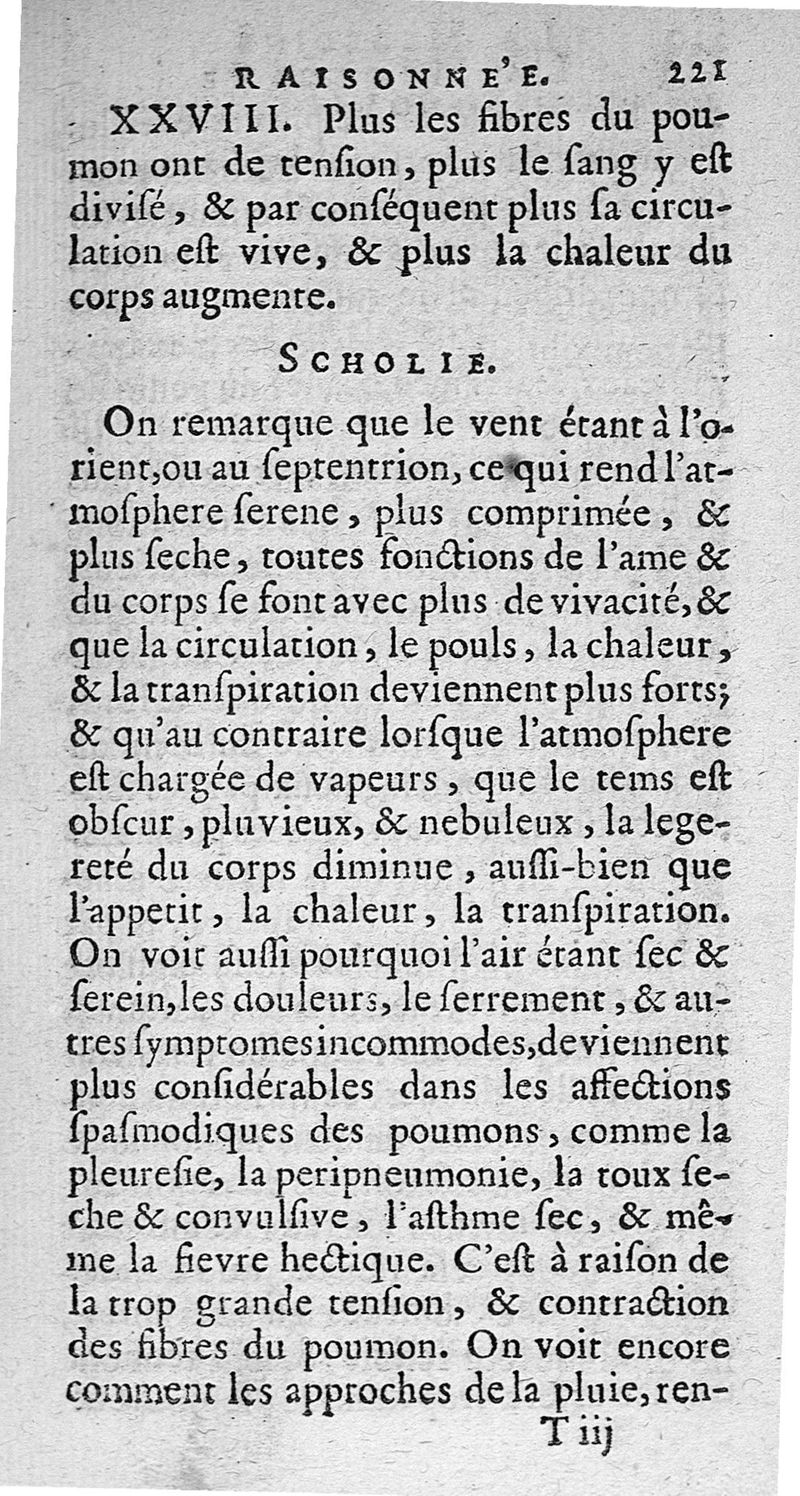 RAISONNE'E. 221

XXVIII. Plus les fibres du poumon ont de tenſion, plus le ſang y eſt diviſé, & par conſéquent plus ſa circulation eſt vive, & plus la chaleur du corps augmente.

SCHOLIE.

On remarque que le vent étant à l'orient, ou au ſeptentrion, ce qui rend l'atmoſphere ſerene, plus comprimée, & plus ſeche, toutes fonctions de l'ame & du corps ſe font avec plus de vivacité, & que la circulation, le pouls, la chaleur, & la tranſpiration deviennent plus forts; & qu'au contraire lorſque l'atmoſphere eſt chargée de vapeurs, que le tems eſt obſcur, pluvieux, & nebuleux, la legereté du corps diminue, auſſi-bien que l'appetit, la chaleur, la tranſpiration. On voit auſſi pourquoi l'air étant ſec & ſerein, les douleurs, le ſerrement, & autres ſymptomes incommodes, deviennent plus conſidérables dans les affections ſpaſmodiques des poumons, comme la pleureſie, la peripneumonie, la toux ſeche & convulſive, l'aſthme ſec, & même la fievre hectique. C'eſt à raiſon de la trop grande tenſion, & contraction des fibres du poumon. On voit encore comment les approches de la pluie, ren-

T iij